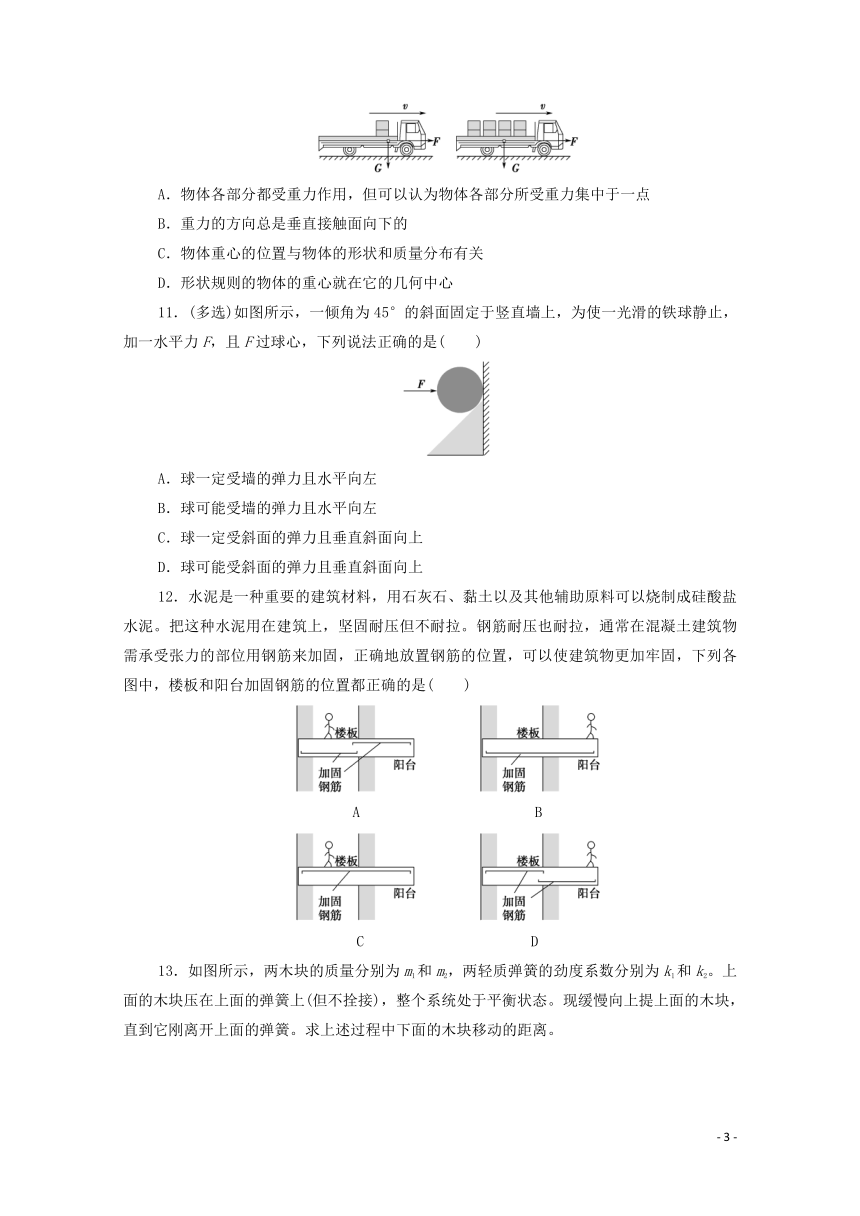 $v$ $F$ $G$ $v$ $F$ $G$

A．物体各部分都受重力作用，但可以认为物体各部分所受重力集中于一点

B．重力的方向总是垂直接触面向下的

C．物体重心的位置与物体的形状和质量分布有关

D．形状规则的物体的重心就在它的几何中心

11．(多选)如图所示，一倾角为 45° 的斜面固定于竖直墙上，为使一光滑的铁球静止，加一水平力 $F$，且 $F$ 过球心，下列说法正确的是(　　)

$F$

A．球一定受墙的弹力且水平向左

B．球可能受墙的弹力且水平向左

C．球一定受斜面的弹力且垂直斜面向上

D．球可能受斜面的弹力且垂直斜面向上

12．水泥是一种重要的建筑材料，用石灰石、黏土以及其他辅助原料可以烧制成硅酸盐水泥。把这种水泥用在建筑上，坚固耐压但不耐拉。钢筋耐压也耐拉，通常在混凝土建筑物需承受张力的部位用钢筋来加固，正确地放置钢筋的位置，可以使建筑物更加牢固，下列各图中，楼板和阳台加固钢筋的位置都正确的是(　　)

楼板 加固钢筋 阳台
A

楼板 加固钢筋 阳台
B

楼板 加固钢筋 阳台
C

楼板 加固钢筋 阳台
D

13．如图所示，两木块的质量分别为 $m_1$ 和 $m_2$，两轻质弹簧的劲度系数分别为 $k_1$ 和 $k_2$。上面的木块压在上面的弹簧上(但不拴接)，整个系统处于平衡状态。现缓慢向上提上面的木块，直到它刚离开上面的弹簧。求上述过程中下面的木块移动的距离。

- 3 -